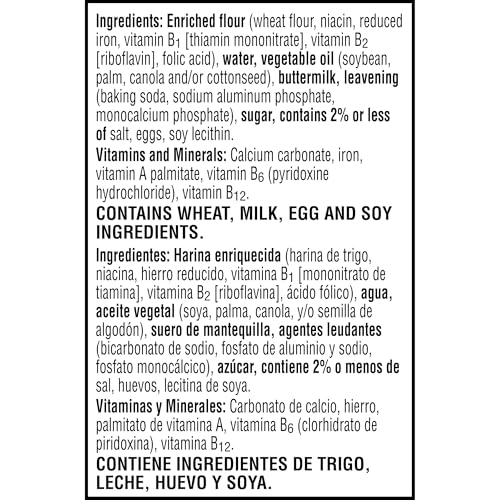 Ingredients: Enriched flour (wheat flour, niacin, reduced iron, vitamin $B_1$ [thiamin mononitrate], vitamin $B_2$ [riboflavin], folic acid), water, vegetable oil (soybean, palm, canola and/or cottonseed), buttermilk, leavening (baking soda, sodium aluminum phosphate, monocalcium phosphate), sugar, contains 2% or less of salt, eggs, soy lecithin.

Vitamins and Minerals: Calcium carbonate, iron, vitamin A palmitate, vitamin $B_6$ (pyridoxine hydrochloride), vitamin $B_{12}$.

CONTAINS WHEAT, MILK, EGG AND SOY INGREDIENTS.

Ingredientes: Harina enriquecida (harina de trigo, niacina, hierro reducido, vitamina $B_1$ [mononitrato de tiamina], vitamina $B_2$ [riboflavina], ácido fólico), agua, aceite vegetal (soya, palma, canola, y/o semilla de algodón), suero de mantequilla, agentes leudantes (bicarbonato de sodio, fosfato de aluminio y sodio, fosfato monocálcico), azúcar, contiene 2% o menos de sal, huevos, lecitina de soya.

Vitaminas y Minerales: Carbonato de calcio, hierro, palmitato de vitamina A, vitamina $B_6$ (clorhidrato de piridoxina), vitamina $B_{12}$.

CONTIENE INGREDIENTES DE TRIGO, LECHE, HUEVO Y SOYA.